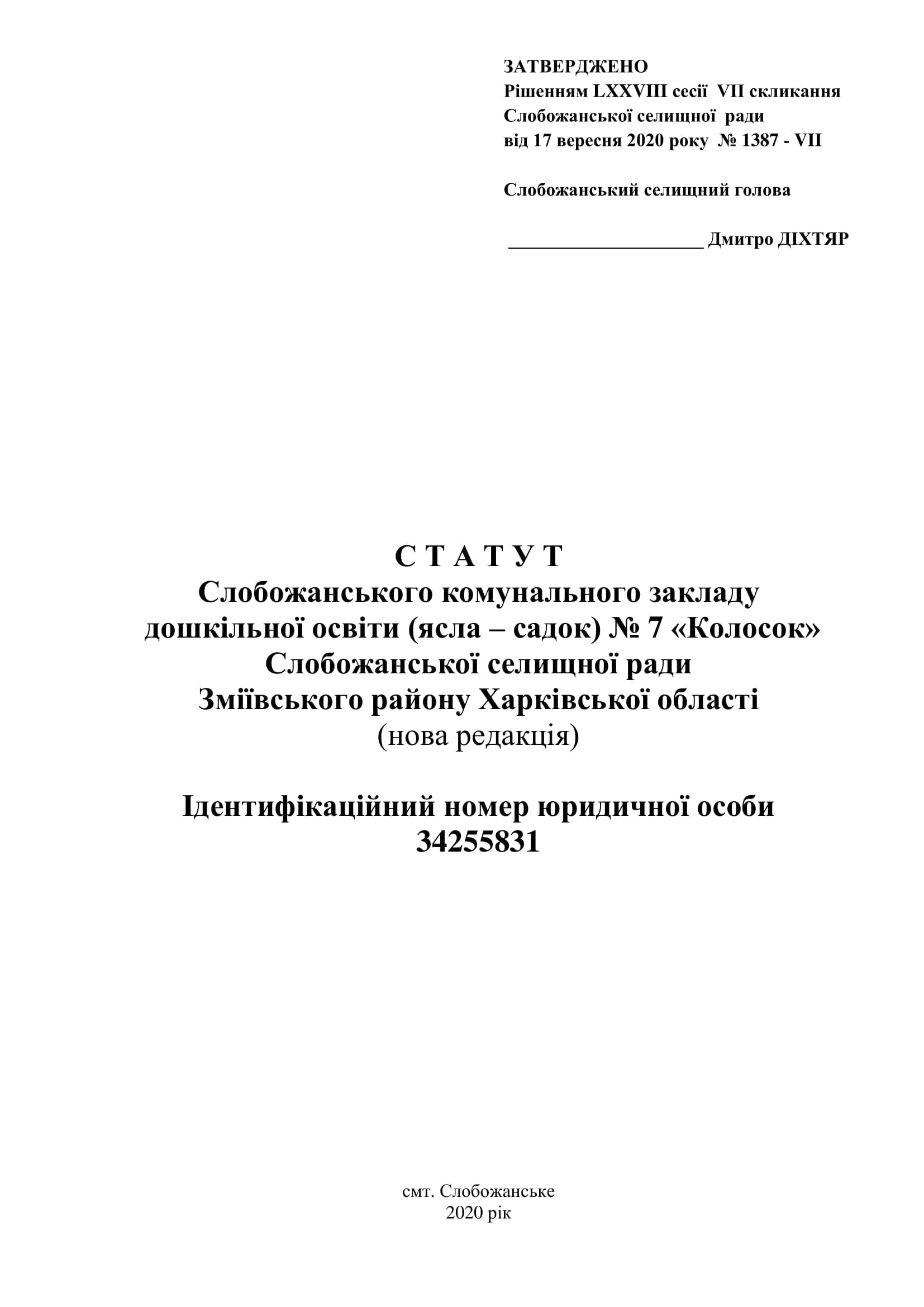 ЗАТВЕРДЖЕНО
Рішенням LXXVIII сесії VII скликання
Слобожанської селищної ради
від 17 вересня 2020 року № 1387 - VII

Слобожанський селищний голова

____ Дмитро ДІХТЯР

С Т А Т У Т
Слобожанського комунального закладу
дошкільної освіти (ясла – садок) № 7 «Колосок»
Слобожанської селищної ради
Зміївського району Харківської області
(нова редакція)

Ідентифікаційний номер юридичної особи
34255831

смт. Слобожанське
2020 рік